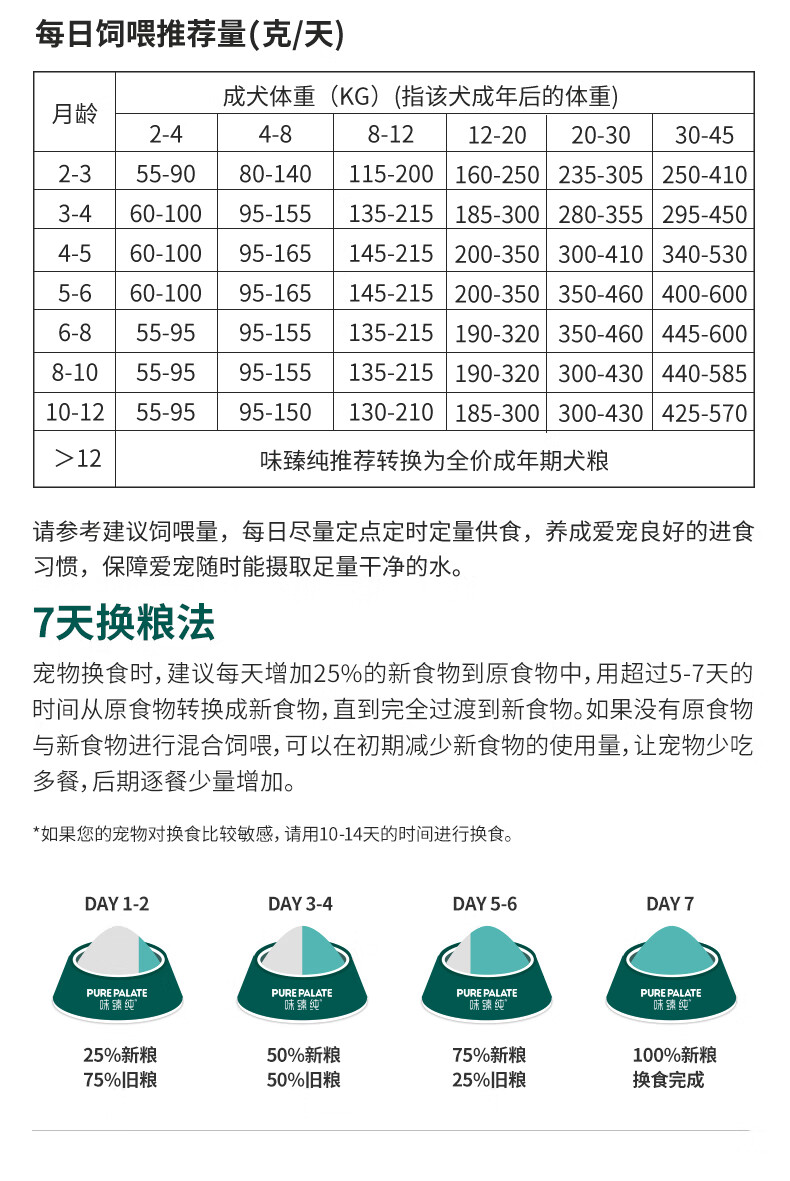 每日饲喂推荐量(克/天)

| 月龄 | 成犬体重（KG）(指该犬成年后的体重) | | | | | |
|---|---|---|---|---|---|---|
| | 2-4 | 4-8 | 8-12 | 12-20 | 20-30 | 30-45 |
| 2-3 | 55-90 | 80-140 | 115-200 | 160-250 | 235-305 | 250-410 |
| 3-4 | 60-100 | 95-155 | 135-215 | 185-300 | 280-355 | 295-450 |
| 4-5 | 60-100 | 95-165 | 145-215 | 200-350 | 300-410 | 340-530 |
| 5-6 | 60-100 | 95-165 | 145-215 | 200-350 | 350-460 | 400-600 |
| 6-8 | 55-95 | 95-155 | 135-215 | 190-320 | 350-460 | 445-600 |
| 8-10 | 55-95 | 95-155 | 135-215 | 190-320 | 300-430 | 440-585 |
| 10-12 | 55-95 | 95-150 | 130-210 | 185-300 | 300-430 | 425-570 |
| ＞12 | 味臻纯推荐转换为全价成年期犬粮 | | | | | |

请参考建议饲喂量，每日尽量定点定时定量供食，养成爱宠良好的进食习惯，保障爱宠随时能摄取足量干净的水。

7天换粮法

宠物换食时，建议每天增加25%的新食物到原食物中，用超过5-7天的时间从原食物转换成新食物，直到完全过渡到新食物。如果没有原食物与新食物进行混合饲喂，可以在初期减少新食物的使用量，让宠物少吃多餐，后期逐餐少量增加。

*如果您的宠物对换食比较敏感，请用10-14天的时间进行换食。

DAY 1-2
PURE PALATE
味臻纯
25%新粮
75%旧粮

DAY 3-4
PURE PALATE
味臻纯
50%新粮
50%旧粮

DAY 5-6
PURE PALATE
味臻纯
75%新粮
25%旧粮

DAY 7
PURE PALATE
味臻纯
100%新粮
换食完成